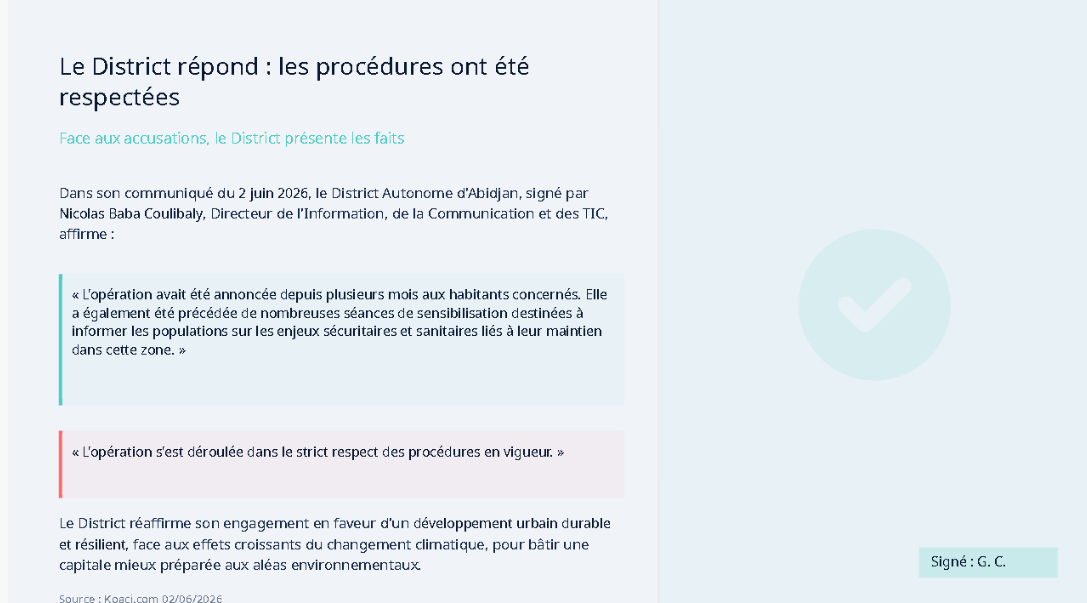 Le District répond : les procédures ont été respectées

Face aux accusations, le District présente les faits

Dans son communiqué du 2 juin 2026, le District Autonome d'Abidjan, signé par Nicolas Baba Coulibaly, Directeur de l'Information, de la Communication et des TIC, affirme :

« L'opération avait été annoncée depuis plusieurs mois aux habitants concernés. Elle a également été précédée de nombreuses séances de sensibilisation destinées à informer les populations sur les enjeux sécuritaires et sanitaires liés à leur maintien dans cette zone. »

« L'opération s'est déroulée dans le strict respect des procédures en vigueur. »

Le District réaffirme son engagement en faveur d'un développement urbain durable et résilient, face aux effets croissants du changement climatique, pour bâtir une capitale mieux préparée aux aléas environnementaux.

Source : Koaci.com 02/06/2026

Signé : G. C.